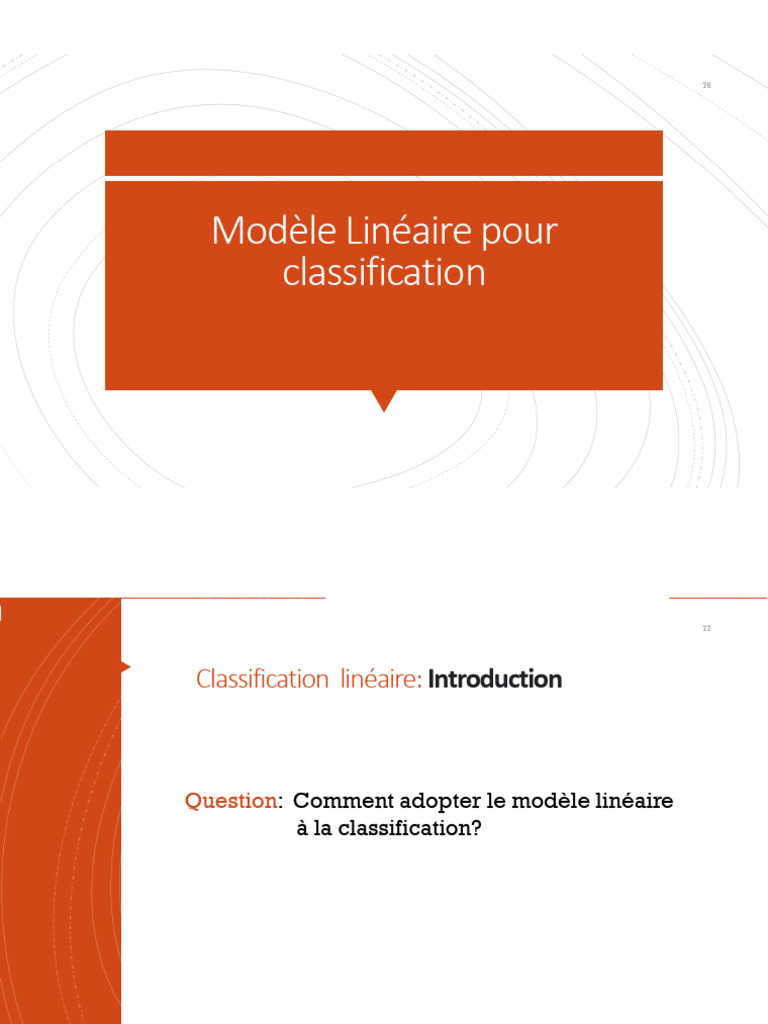 76

Modèle Linéaire pour classification

77

Classification linéaire: Introduction

Question: Comment adopter le modèle linéaire à la classification?